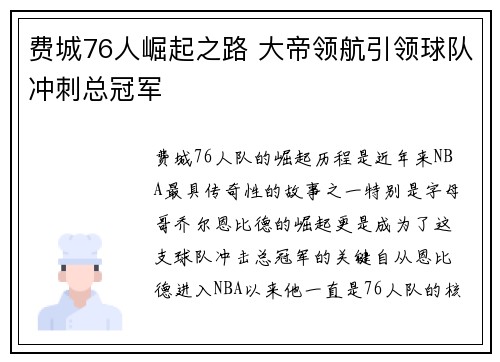 费城76人崛起之路 大帝领航引领球队冲刺总冠军

费城76人队的崛起历程是近年来NBA最具传奇性的故事之一特别是字母哥乔尔恩比德的崛起更是成为了这支球队冲击总冠军的关键自从恩比德进入NBA以来他一直是76人队的核